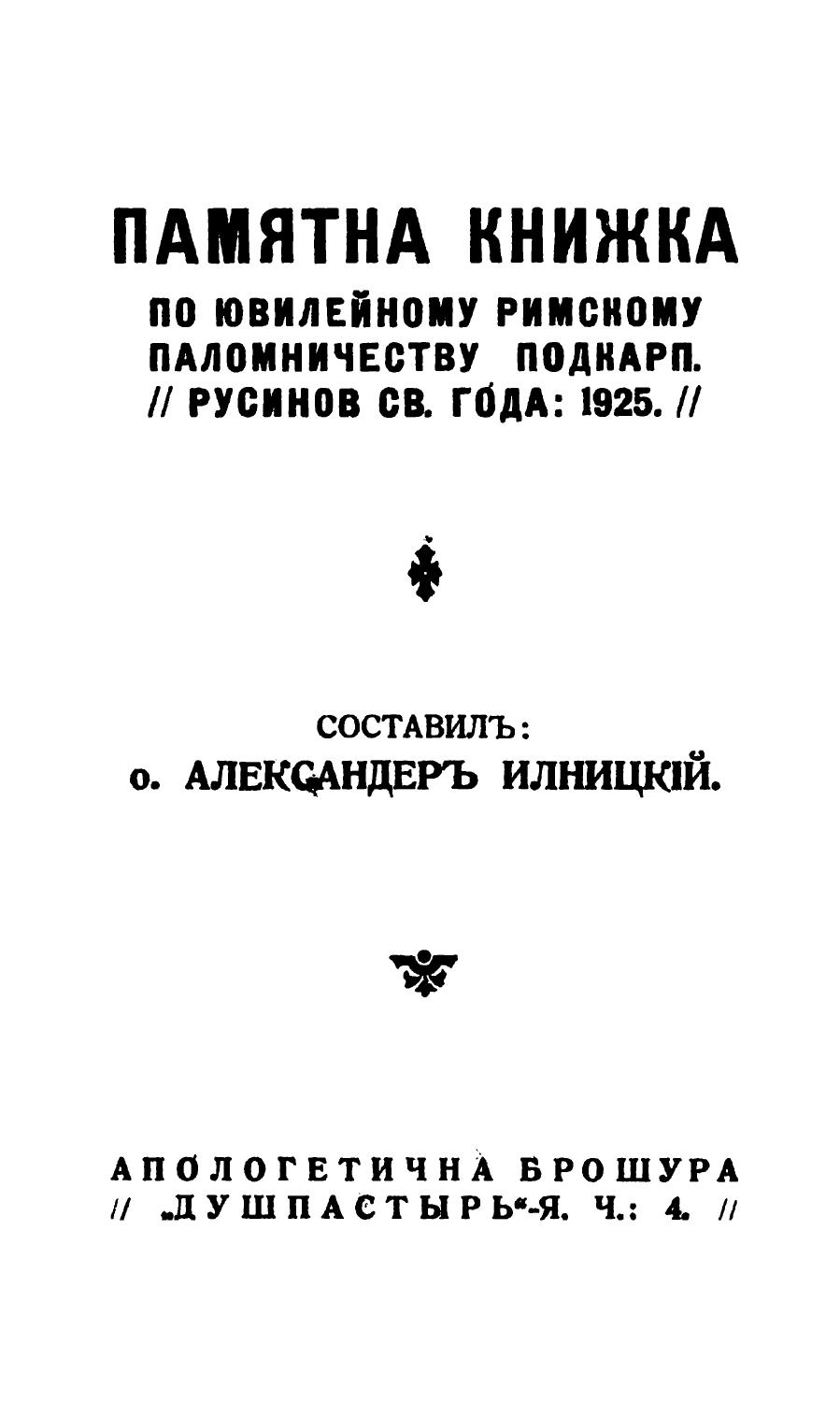 ПАМЯТНА КНИЖКА

ПО ЮВИЛЕЙНОМУ РИМСКОМУ ПАЛОМНИЧЕСТВУ ПОДКАРП. // РУСИНОВ СВ. ГО́ДА: 1925. //

СОСТАВИЛЪ:
о. АЛЕКСАНДЕРЪ ИЛНИЦКІЙ.

АПОЛОГЕТИЧНА БРОШУРА
// „ДУШПАСТЫРЬ“-Я. Ч.: 4. //